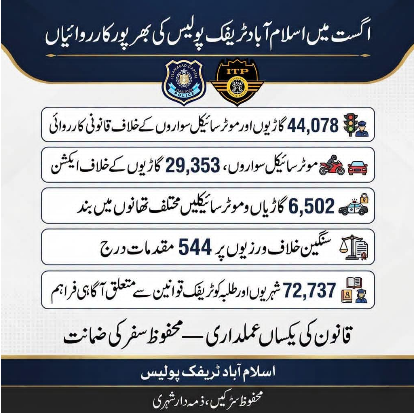 اگست میں اسلام آباد ٹریفک پولیس کی بھرپور کارروائیاں

ISLAMABAD CAPITAL POLICE

ITP

44,078 گاڑیوں اور موٹر سائیکل سواروں کے خلاف قانونی کارروائی

موٹر سائیکل سواروں، 29,353 گاڑیوں کے خلاف ایکشن

6,502 گاڑیاں و موٹر سائیکلیں مختلف تھانوں میں بند

سنگین خلاف ورزیوں پر 544 مقدمات درج

72,737 شہریوں اور طلبہ کو ٹریفک قوانین سے متعلق آگاہی فراہم

قانون کی یکساں عملداری — محفوظ سفر کی ضمانت

اسلام آباد ٹریفک پولیس

محفوظ سڑکیں، ذمہ دار شہری